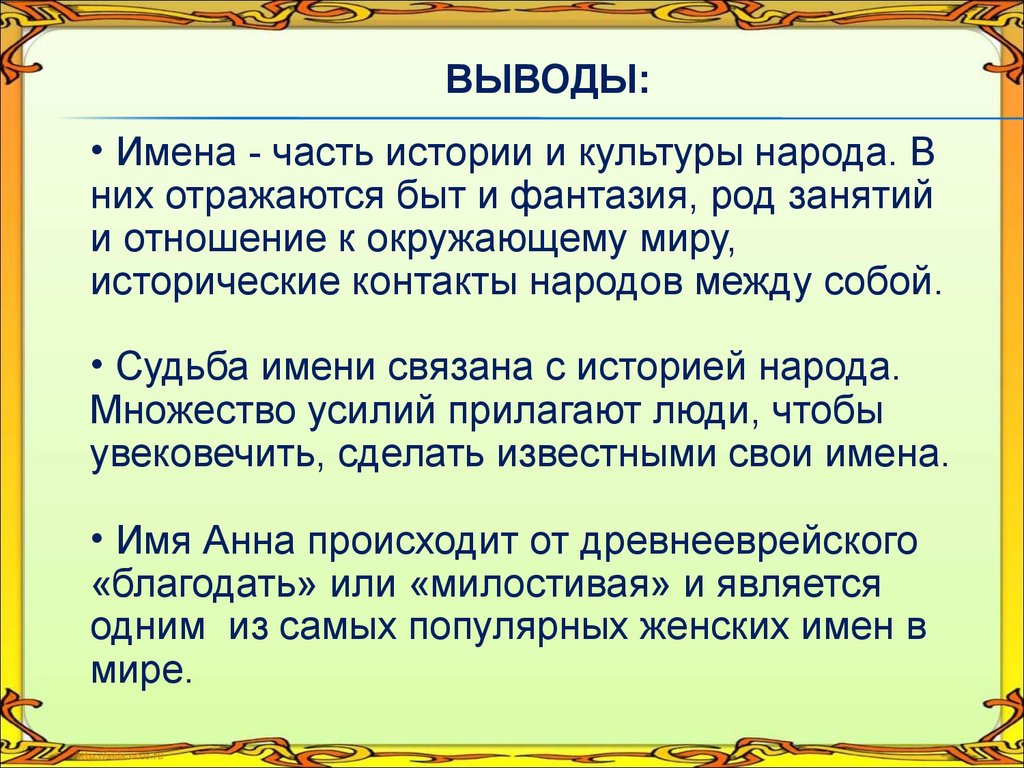 ВЫВОДЫ:

• Имена - часть истории и культуры народа. В них отражаются быт и фантазия, род занятий и отношение к окружающему миру, исторические контакты народов между собой.

• Судьба имени связана с историей народа. Множество усилий прилагают люди, чтобы увековечить, сделать известными свои имена.

• Имя Анна происходит от древнееврейского «благодать» или «милостивая» и является одним из самых популярных женских имен в мире.